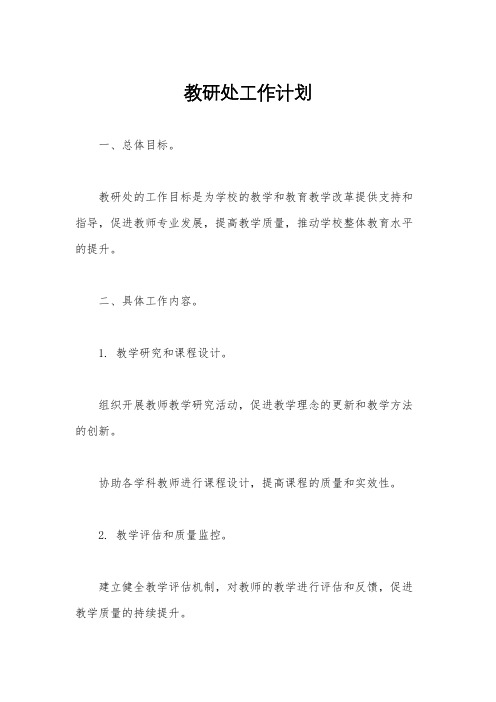 教研处工作计划

一、总体目标。

教研处的工作目标是为学校的教学和教育教学改革提供支持和指导，促进教师专业发展，提高教学质量，推动学校整体教育水平的提升。

二、具体工作内容。

1. 教学研究和课程设计。

组织开展教师教学研究活动，促进教学理念的更新和教学方法的创新。

协助各学科教师进行课程设计，提高课程的质量和实效性。

2. 教学评估和质量监控。

建立健全教学评估机制，对教师的教学进行评估和反馈，促进教学质量的持续提升。